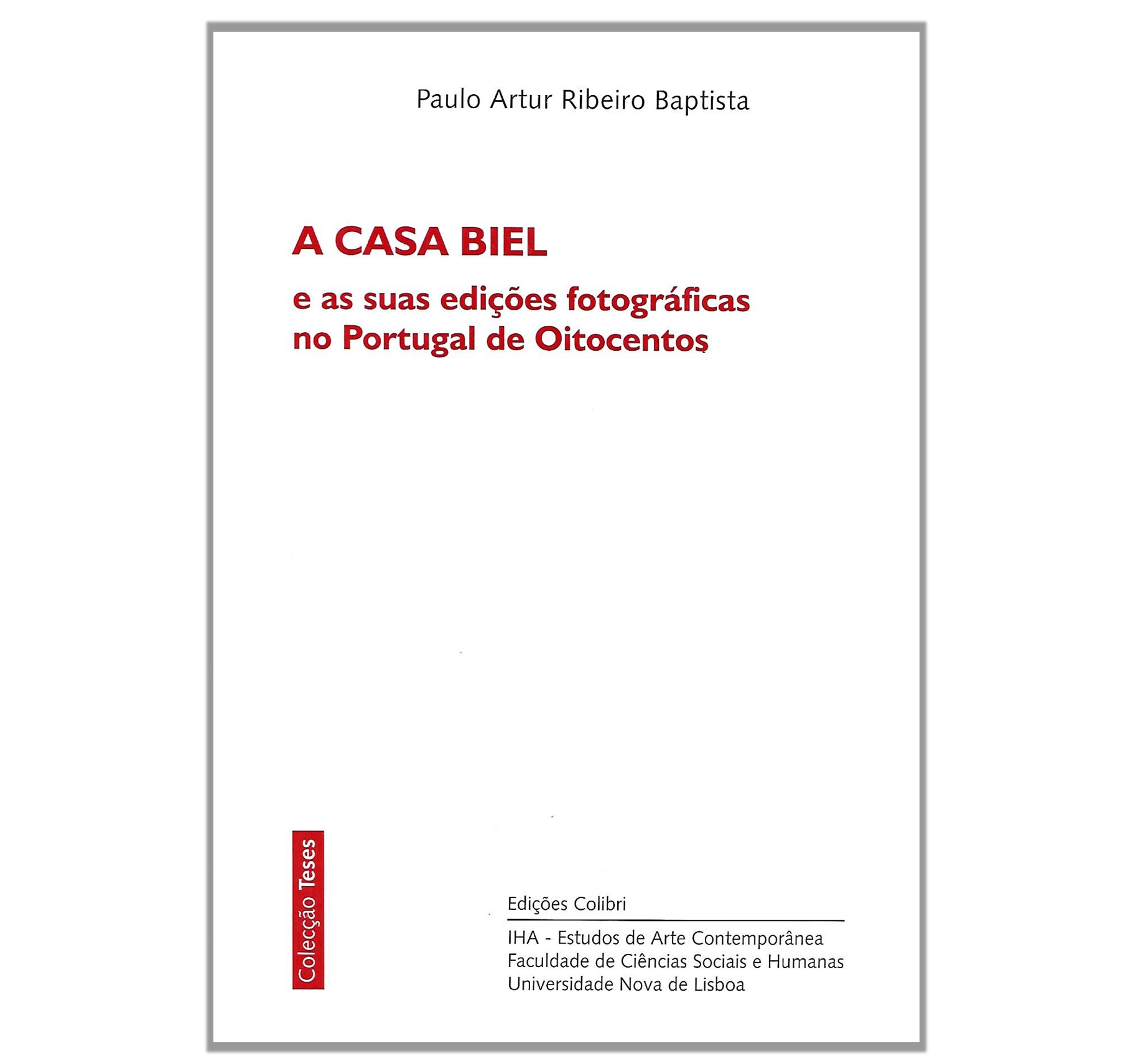 Paulo Artur Ribeiro Baptista

A CASA BIEL

e as suas edições fotográficas no Portugal de Oitocentos

Colecção Teses

Edições Colibri

IHA - Estudos de Arte Contemporânea
Faculdade de Ciências Sociais e Humanas
Universidade Nova de Lisboa